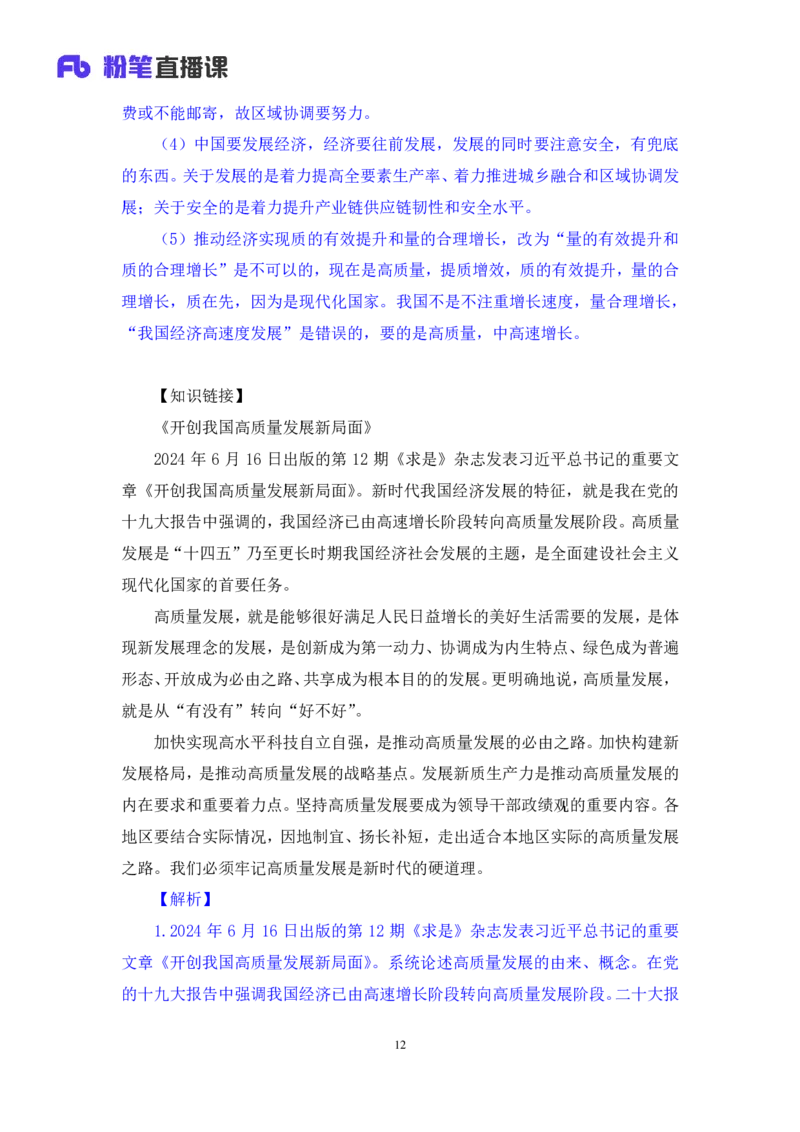 Fb 粉笔直播课

费或不能邮寄，故区域协调要努力。

（4）中国要发展经济，经济要往前发展，发展的同时要注意安全，有兜底的东西。关于发展的是着力提高全要素生产率、着力推进城乡融合和区域协调发展；关于安全的是着力提升产业链供应链韧性和安全水平。

（5）推动经济实现质的有效提升和量的合理增长，改为“量的有效提升和质的合理增长”是不可以的，现在是高质量，提质增效，质的有效提升，量的合理增长，质在先，因为是现代化国家。我国不是不注重增长速度，量合理增长，“我国经济高速度发展”是错误的，要的是高质量，中高速增长。

【知识链接】

《开创我国高质量发展新局面》

2024 年 6 月 16 日出版的第 12 期《求是》杂志发表习近平总书记的重要文章《开创我国高质量发展新局面》。新时代我国经济发展的特征，就是我在党的十九大报告中强调的，我国经济已由高速增长阶段转向高质量发展阶段。高质量发展是“十四五”乃至更长时期我国经济社会发展的主题，是全面建设社会主义现代化国家的首要任务。

高质量发展，就是能够很好满足人民日益增长的美好生活需要的发展，是体现新发展理念的发展，是创新成为第一动力、协调成为内生特点、绿色成为普遍形态、开放成为必由之路、共享成为根本目的的发展。更明确地说，高质量发展，就是从“有没有”转向“好不好”。

加快实现高水平科技自立自强，是推动高质量发展的必由之路。加快构建新发展格局，是推动高质量发展的战略基点。发展新质生产力是推动高质量发展的内在要求和重要着力点。坚持高质量发展要成为领导干部政绩观的重要内容。各地区要结合实际情况，因地制宜、扬长补短，走出适合本地区实际的高质量发展之路。我们必须牢记高质量发展是新时代的硬道理。

【解析】

1.2024 年 6 月 16 日出版的第 12 期《求是》杂志发表习近平总书记的重要文章《开创我国高质量发展新局面》。系统论述高质量发展的由来、概念。在党的十九大报告中强调我国经济已由高速增长阶段转向高质量发展阶段。二十大报

12